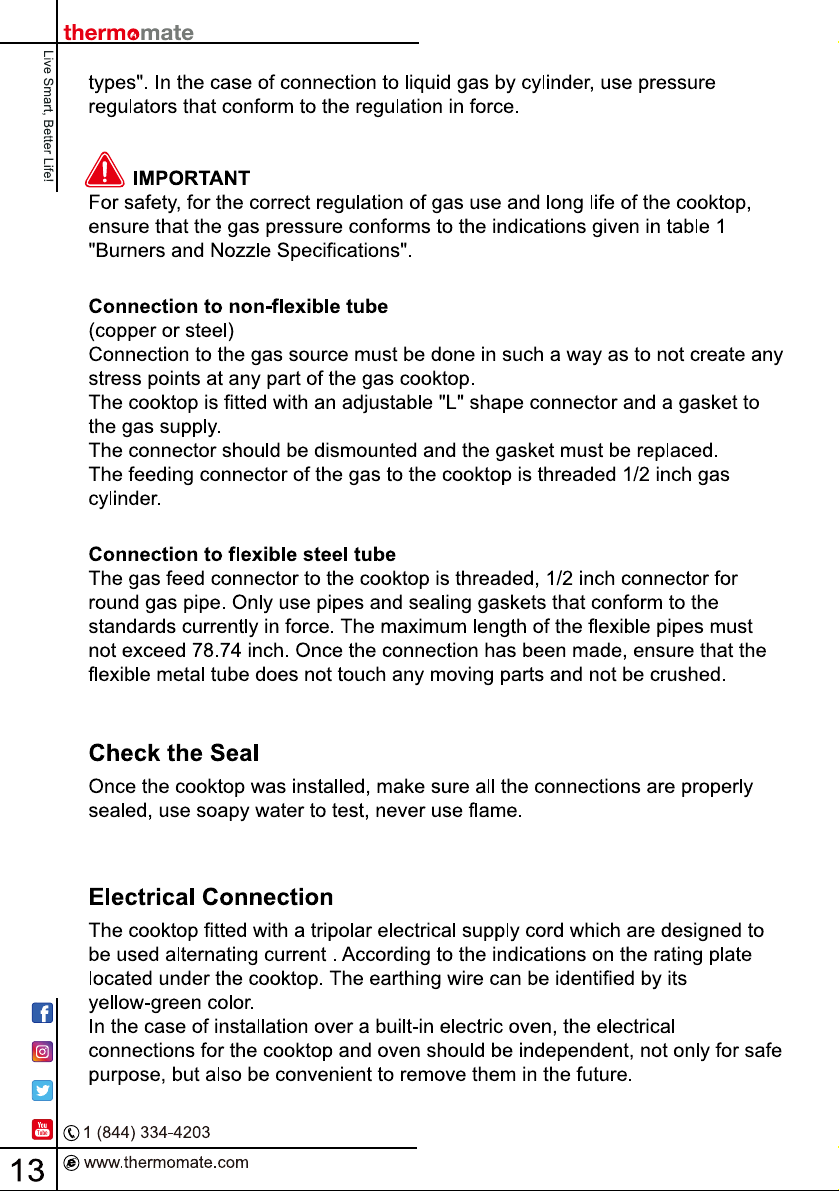 thermomate

Live Smart, Better Life!

types". In the case of connection to liquid gas by cylinder, use pressure regulators that conform to the regulation in force.

IMPORTANT
For safety, for the correct regulation of gas use and long life of the cooktop, ensure that the gas pressure conforms to the indications given in table 1 "Burners and Nozzle Specifications".

Connection to non-flexible tube
(copper or steel)
Connection to the gas source must be done in such a way as to not create any stress points at any part of the gas cooktop.
The cooktop is fitted with an adjustable "L" shape connector and a gasket to the gas supply.
The connector should be dismounted and the gasket must be replaced.
The feeding connector of the gas to the cooktop is threaded 1/2 inch gas cylinder.

Connection to flexible steel tube
The gas feed connector to the cooktop is threaded, 1/2 inch connector for round gas pipe. Only use pipes and sealing gaskets that conform to the standards currently in force. The maximum length of the flexible pipes must not exceed 78.74 inch. Once the connection has been made, ensure that the flexible metal tube does not touch any moving parts and not be crushed.

Check the Seal
Once the cooktop was installed, make sure all the connections are properly sealed, use soapy water to test, never use flame.

Electrical Connection
The cooktop fitted with a tripolar electrical supply cord which are designed to be used alternating current . According to the indications on the rating plate located under the cooktop. The earthing wire can be identified by its yellow-green color.
In the case of installation over a built-in electric oven, the electrical connections for the cooktop and oven should be independent, not only for safe purpose, but also be convenient to remove them in the future.

1 (844) 334-4203

13 www.thermomate.com